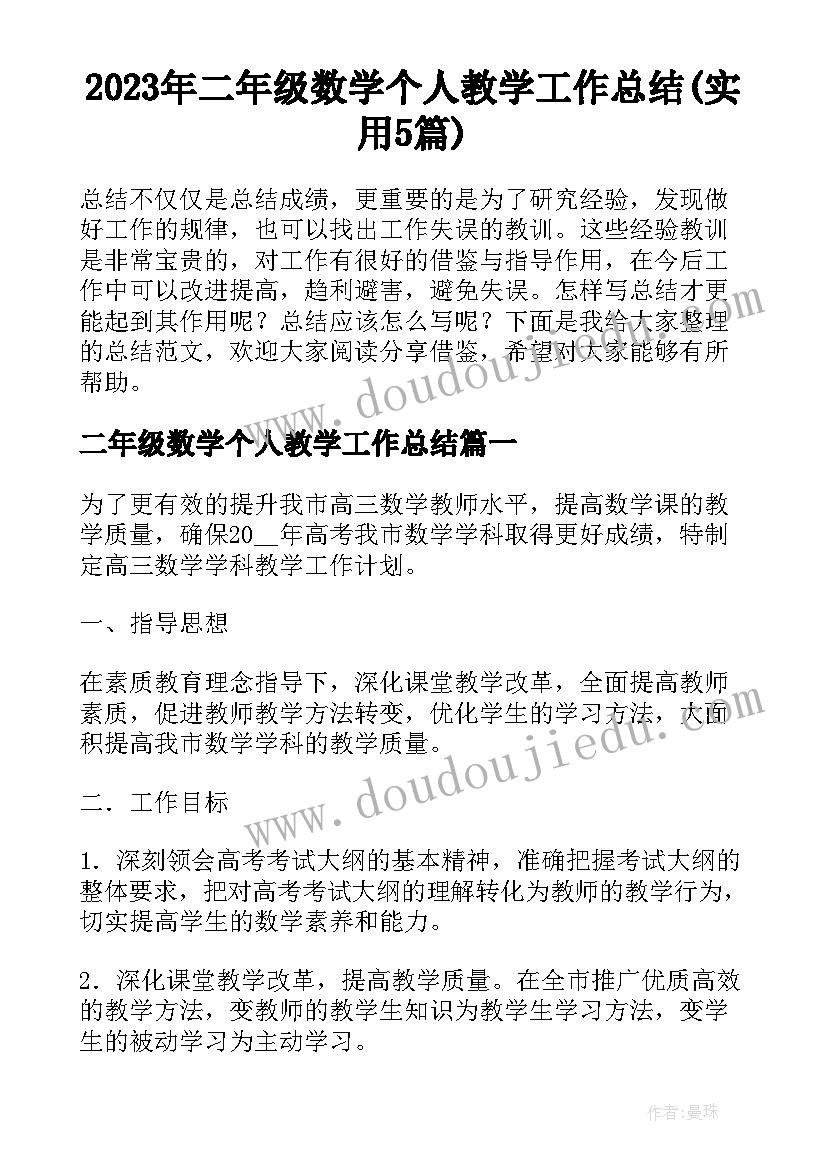 2023年二年级数学个人教学工作总结(实用5篇)

总结不仅仅是总结成绩，更重要的是为了研究经验，发现做好工作的规律，也可以找出工作失误的教训。这些经验教训是非常宝贵的，对工作有很好的借鉴与指导作用，在今后工作中可以改进提高，趋利避害，避免失误。怎样写总结才更能起到其作用呢？总结应该怎么写呢？下面是我给大家整理的总结范文，欢迎大家阅读分享借鉴，希望对大家能够有所帮助。

www.doudoujiedu.com

二年级数学个人教学工作总结篇一

为了更有效的提升我市高三数学教师水平，提高数学课的教学质量，确保20__年高考我市数学学科取得更好成绩，特制定高三数学学科教学工作计划。

一、指导思想

在素质教育理念指导下，深化课堂教学改革，全面提高教师素质，促进教师教学方法转变，优化学生的学习方法，大面积提高我市数学学科的教学质量。

www.doudoujiedu.com

二．工作目标

1．深刻领会高考考试大纲的基本精神，准确把握考试大纲的整体要求，把对高考考试大纲的理解转化为教师的教学行为，切实提高学生的数学素养和能力。

2．深化课堂教学改革，提高教学质量。在全市推广优质高效的教学方法，变教师的教学生知识为教学生学习方法，变学生的被动学习为主动学习。

作者：曼珠